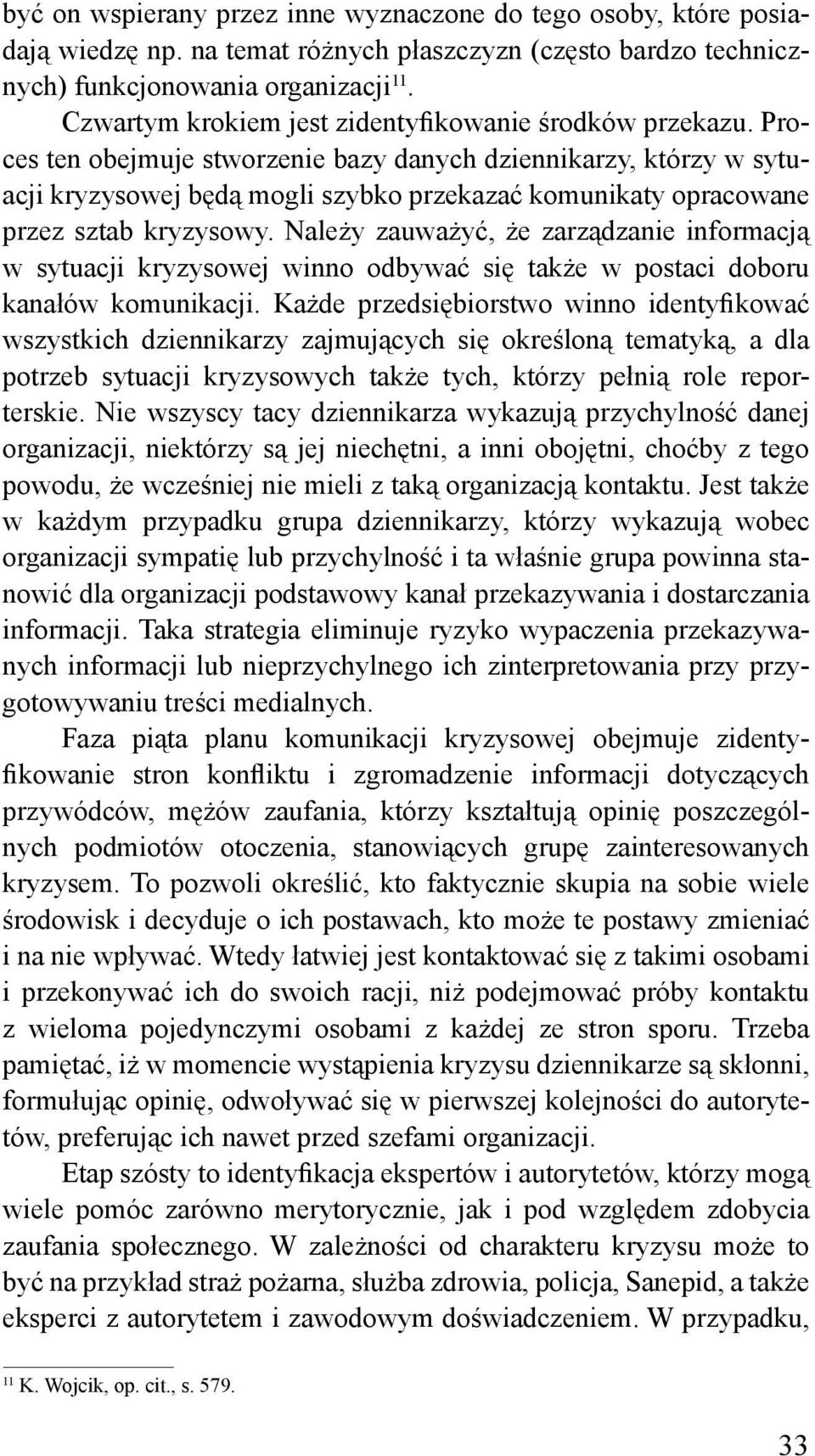 być on wspierany przez inne wyznaczone do tego osoby, które posiadają wiedzę np. na temat różnych płaszczyzn (często bardzo technicznych) funkcjonowania organizacji$^{11}$.

Czwartym krokiem jest zidentyfikowanie środków przekazu. Proces ten obejmuje stworzenie bazy danych dziennikarzy, którzy w sytuacji kryzysowej będą mogli szybko przekazać komunikaty opracowane przez sztab kryzysowy. Należy zauważyć, że zarządzanie informacją w sytuacji kryzysowej winno odbywać się także w postaci doboru kanałów komunikacji. Każde przedsiębiorstwo winno identyfikować wszystkich dziennikarzy zajmujących się określoną tematyką, a dla potrzeb sytuacji kryzysowych także tych, którzy pełnią role reporterskie. Nie wszyscy tacy dziennikarza wykazują przychylność danej organizacji, niektórzy są jej niechętni, a inni obojętni, choćby z tego powodu, że wcześniej nie mieli z taką organizacją kontaktu. Jest także w każdym przypadku grupa dziennikarzy, którzy wykazują wobec organizacji sympatię lub przychylność i ta właśnie grupa powinna stanowić dla organizacji podstawowy kanał przekazywania i dostarczania informacji. Taka strategia eliminuje ryzyko wypaczenia przekazywanych informacji lub nieprzychylnego ich zinterpretowania przy przygotowywaniu treści medialnych.

Faza piąta planu komunikacji kryzysowej obejmuje zidentyfikowanie stron konfliktu i zgromadzenie informacji dotyczących przywódców, mężów zaufania, którzy kształtują opinię poszczególnych podmiotów otoczenia, stanowiących grupę zainteresowanych kryzysem. To pozwoli określić, kto faktycznie skupia na sobie wiele środowisk i decyduje o ich postawach, kto może te postawy zmieniać i na nie wpływać. Wtedy łatwiej jest kontaktować się z takimi osobami i przekonywać ich do swoich racji, niż podejmować próby kontaktu z wieloma pojedynczymi osobami z każdej ze stron sporu. Trzeba pamiętać, iż w momencie wystąpienia kryzysu dziennikarze są skłonni, formułując opinię, odwoływać się w pierwszej kolejności do autorytetów, preferując ich nawet przed szefami organizacji.

Etap szósty to identyfikacja ekspertów i autorytetów, którzy mogą wiele pomóc zarówno merytorycznie, jak i pod względem zdobycia zaufania społecznego. W zależności od charakteru kryzysu może to być na przykład straż pożarna, służba zdrowia, policja, Sanepid, a także eksperci z autorytetem i zawodowym doświadczeniem. W przypadku,

$^{11}$ K. Wojcik, op. cit., s. 579.

33